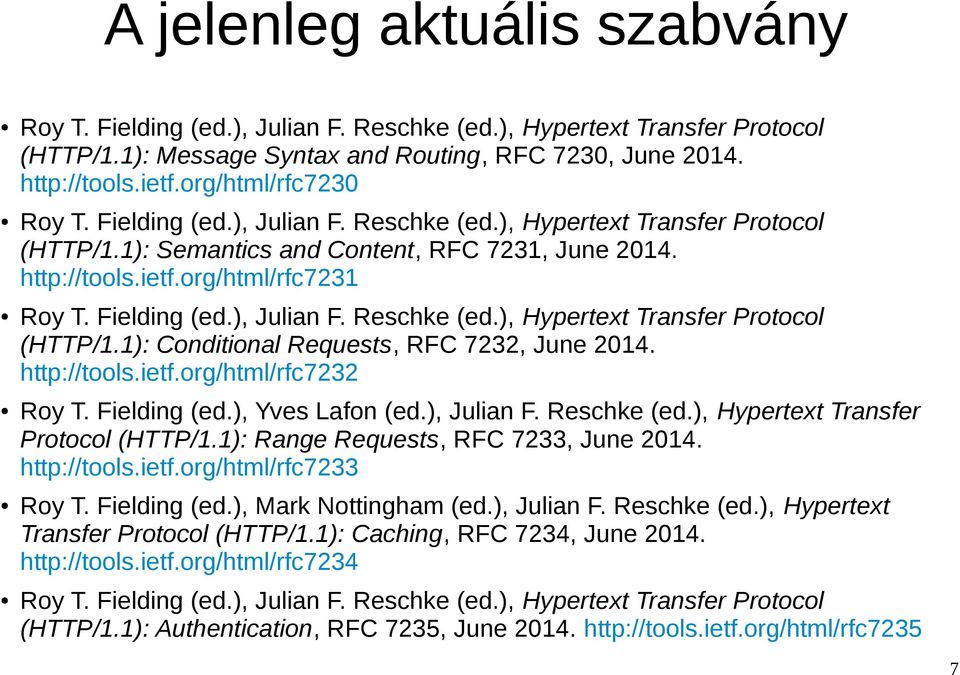 A jelenleg aktuális szabvány

• Roy T. Fielding (ed.), Julian F. Reschke (ed.), Hypertext Transfer Protocol (HTTP/1.1): Message Syntax and Routing, RFC 7230, June 2014. http://tools.ietf.org/html/rfc7230

• Roy T. Fielding (ed.), Julian F. Reschke (ed.), Hypertext Transfer Protocol (HTTP/1.1): Semantics and Content, RFC 7231, June 2014. http://tools.ietf.org/html/rfc7231

• Roy T. Fielding (ed.), Julian F. Reschke (ed.), Hypertext Transfer Protocol (HTTP/1.1): Conditional Requests, RFC 7232, June 2014. http://tools.ietf.org/html/rfc7232

• Roy T. Fielding (ed.), Yves Lafon (ed.), Julian F. Reschke (ed.), Hypertext Transfer Protocol (HTTP/1.1): Range Requests, RFC 7233, June 2014. http://tools.ietf.org/html/rfc7233

• Roy T. Fielding (ed.), Mark Nottingham (ed.), Julian F. Reschke (ed.), Hypertext Transfer Protocol (HTTP/1.1): Caching, RFC 7234, June 2014. http://tools.ietf.org/html/rfc7234

• Roy T. Fielding (ed.), Julian F. Reschke (ed.), Hypertext Transfer Protocol (HTTP/1.1): Authentication, RFC 7235, June 2014. http://tools.ietf.org/html/rfc7235

7